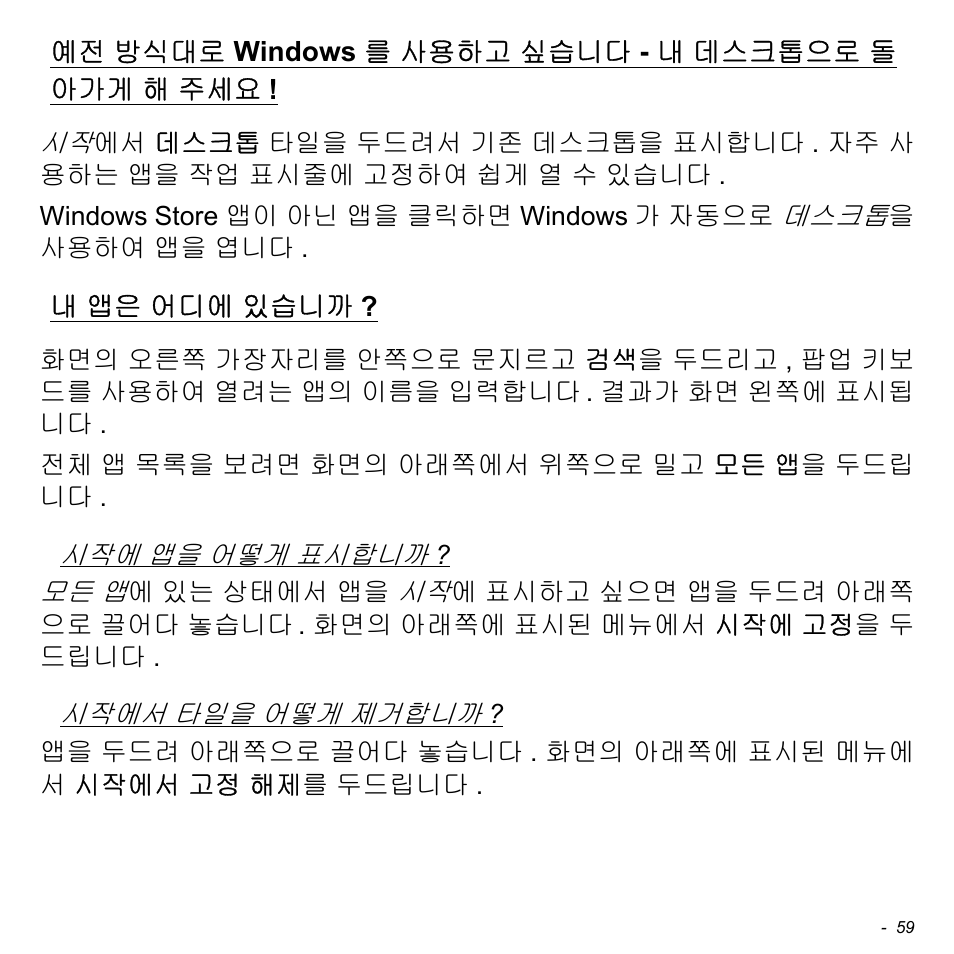 예전 방식대로 Windows 를 사용하고 싶습니다 - 내 데스크톱으로 돌아가게 해 주세요 !

시작에서 데스크톱 타일을 두드려서 기존 데스크톱을 표시합니다 . 자주 사용하는 앱을 작업 표시줄에 고정하여 쉽게 열 수 있습니다 .

Windows Store 앱이 아닌 앱을 클릭하면 Windows 가 자동으로 데스크톱을 사용하여 앱을 엽니다 .

내 앱은 어디에 있습니까 ?

화면의 오른쪽 가장자리를 안쪽으로 문지르고 검색을 두드리고 , 팝업 키보드를 사용하여 열려는 앱의 이름을 입력합니다 . 결과가 화면 왼쪽에 표시됩니다 .

전체 앱 목록을 보려면 화면의 아래쪽에서 위쪽으로 밀고 모든 앱을 두드립니다 .

시작에 앱을 어떻게 표시합니까 ?

모든 앱에 있는 상태에서 앱을 시작에 표시하고 싶으면 앱을 두드려 아래쪽으로 끌어다 놓습니다 . 화면의 아래쪽에 표시된 메뉴에서 시작에 고정을 두드립니다 .

시작에서 타일을 어떻게 제거합니까 ?

앱을 두드려 아래쪽으로 끌어다 놓습니다 . 화면의 아래쪽에 표시된 메뉴에서 시작에서 고정 해제를 두드립니다 .

- 59